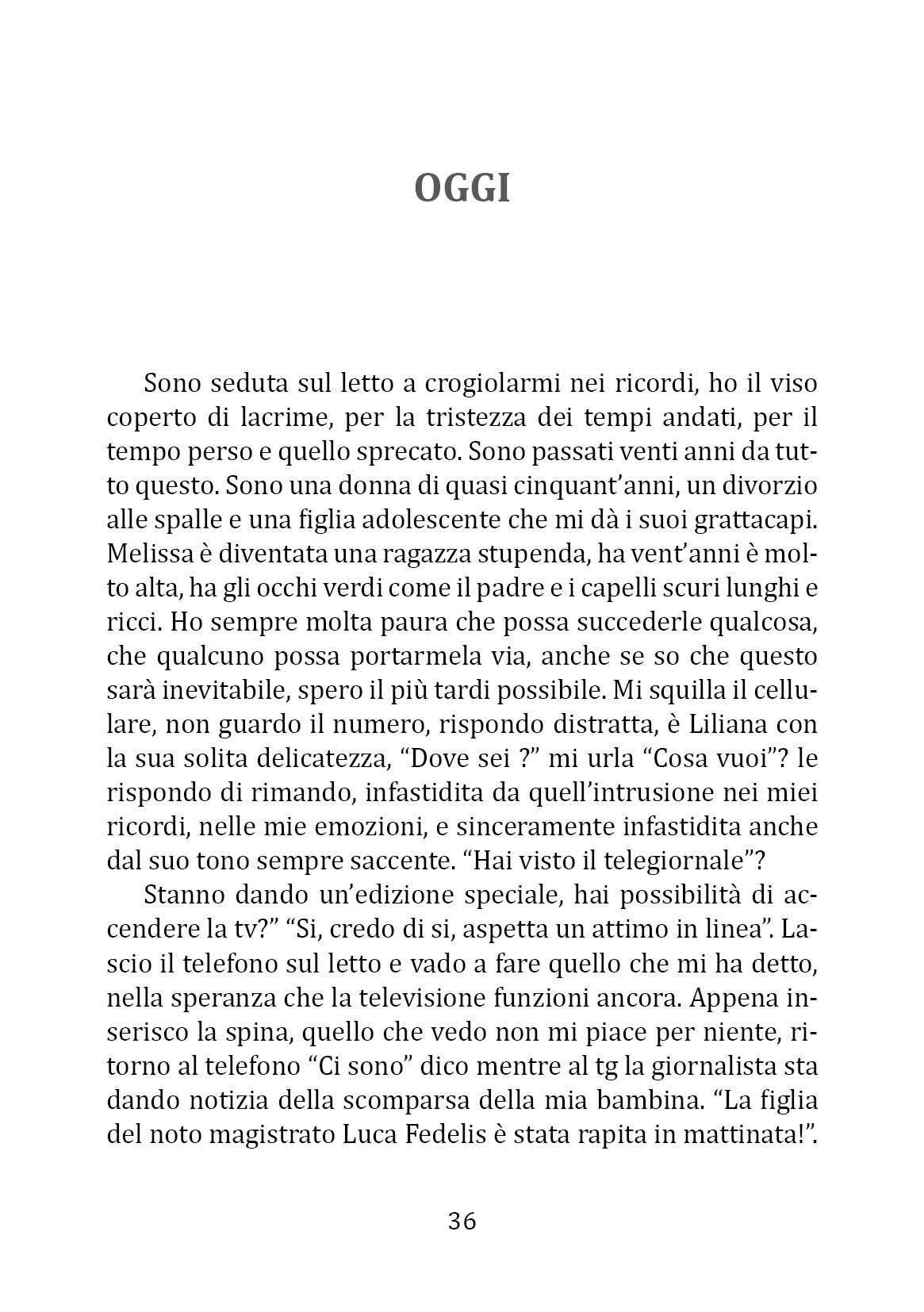 OGGI

Sono seduta sul letto a crogiolarmi nei ricordi, ho il viso coperto di lacrime, per la tristezza dei tempi andati, per il tempo perso e quello sprecato. Sono passati venti anni da tutto questo. Sono una donna di quasi cinquant'anni, un divorzio alle spalle e una figlia adolescente che mi dà i suoi grattacapi. Melissa è diventata una ragazza stupenda, ha vent'anni è molto alta, ha gli occhi verdi come il padre e i capelli scuri lunghi e ricci. Ho sempre molta paura che possa succederle qualcosa, che qualcuno possa portarmela via, anche se so che questo sarà inevitabile, spero il più tardi possibile. Mi squilla il cellulare, non guardo il numero, rispondo distratta, è Liliana con la sua solita delicatezza, "Dove sei ?" mi urla "Cosa vuoi"? le rispondo di rimando, infastidita da quell'intrusione nei miei ricordi, nelle mie emozioni, e sinceramente infastidita anche dal suo tono sempre saccente. "Hai visto il telegiornale"?

Stanno dando un'edizione speciale, hai possibilità di accendere la tv?" "Si, credo di si, aspetta un attimo in linea". Lascio il telefono sul letto e vado a fare quello che mi ha detto, nella speranza che la televisione funzioni ancora. Appena inserisco la spina, quello che vedo non mi piace per niente, ritorno al telefono "Ci sono" dico mentre al tg la giornalista sta dando notizia della scomparsa della mia bambina. "La figlia del noto magistrato Luca Fedelis è stata rapita in mattinata!".

36